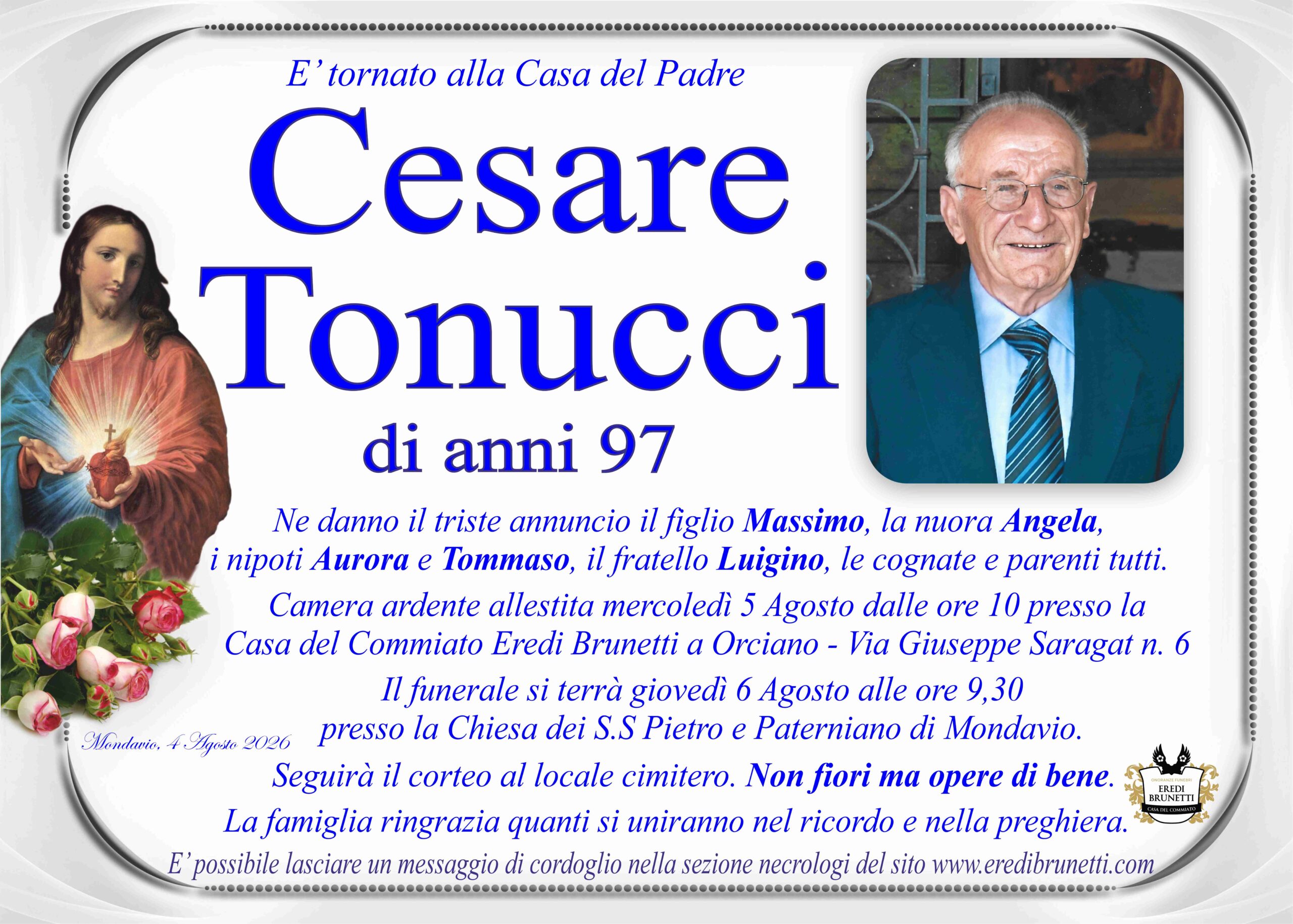 E' tornato alla Casa del Padre

Cesare Tonucci

di anni 97

Ne danno il triste annuncio il figlio Massimo, la nuora Angela, i nipoti Aurora e Tommaso, il fratello Luigino, le cognate e parenti tutti.

Camera ardente allestita mercoledì 5 Agosto dalle ore 10 presso la Casa del Commiato Eredi Brunetti a Orciano - Via Giuseppe Saragat n. 6

Il funerale si terrà giovedì 6 Agosto alle ore 9,30 presso la Chiesa dei S.S Pietro e Paterniano di Mondavio.

Mondavio, 4 Agosto 2026

Seguirà il corteo al locale cimitero. Non fiori ma opere di bene.

La famiglia ringrazia quanti si uniranno nel ricordo e nella preghiera.

ONORANZE FUNEBRI
EREDI BRUNETTI
CASA DEL COMMIATO

E' possibile lasciare un messaggio di cordoglio nella sezione necrologi del sito www.eredibrunetti.com